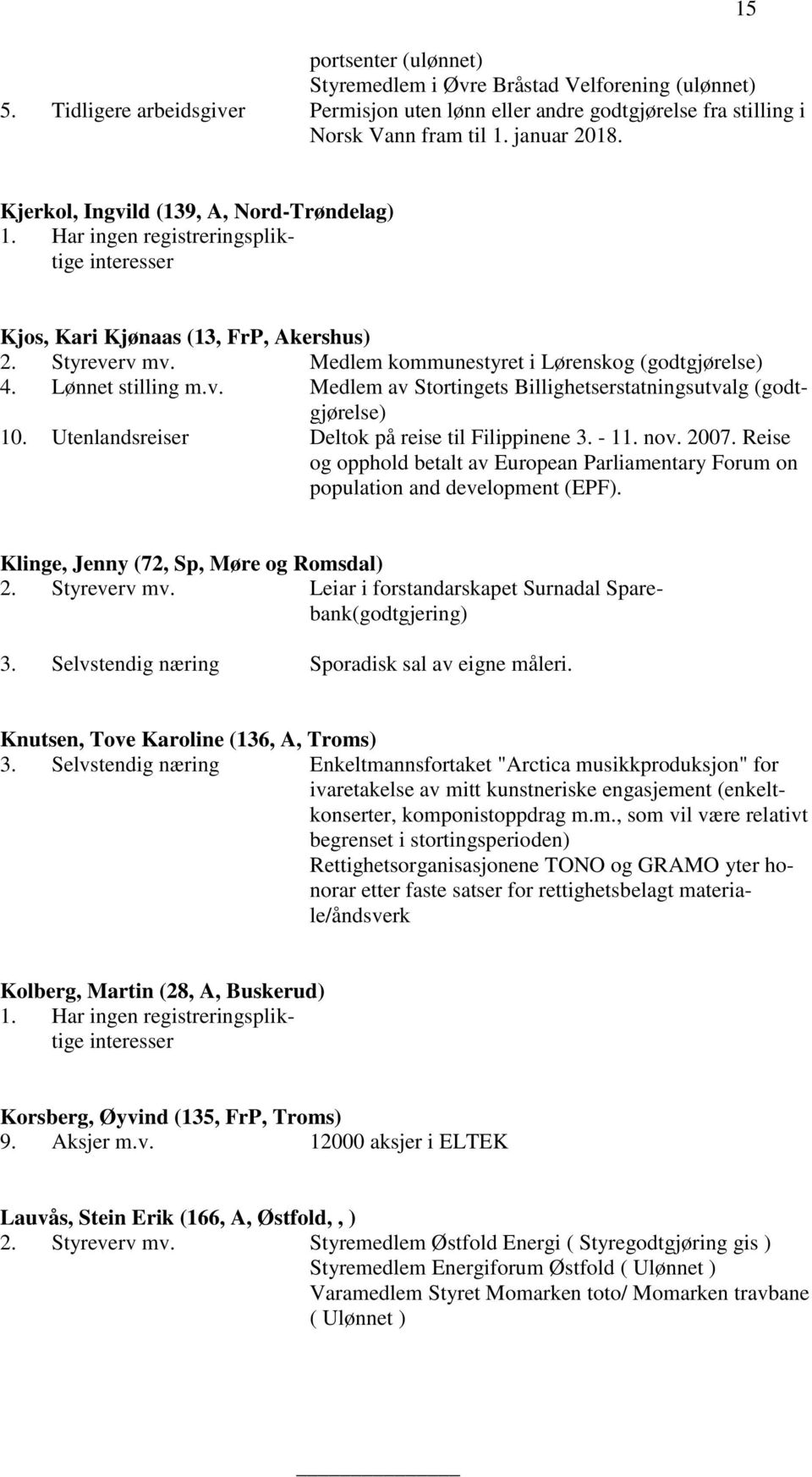 15

portsenter (ulønnet)
Styremedlem i Øvre Bråstad Velforening (ulønnet)
5. Tidligere arbeidsgiver Permisjon uten lønn eller andre godtgjørelse fra stilling i Norsk Vann fram til 1. januar 2018.

Kjerkol, Ingvild (139, A, Nord-Trøndelag)
1. Har ingen registreringspliktige interesser

Kjos, Kari Kjønaas (13, FrP, Akershus)
2. Styreverv mv. Medlem kommunestyret i Lørenskog (godtgjørelse)
4. Lønnet stilling m.v. Medlem av Stortingets Billighetserstatningsutvalg (godtgjørelse)
10. Utenlandsreiser Deltok på reise til Filippinene 3. - 11. nov. 2007. Reise og opphold betalt av European Parliamentary Forum on population and development (EPF).

Klinge, Jenny (72, Sp, Møre og Romsdal)
2. Styreverv mv. Leiar i forstandarskapet Surnadal Sparebank(godtgjering)
3. Selvstendig næring Sporadisk sal av eigne måleri.

Knutsen, Tove Karoline (136, A, Troms)
3. Selvstendig næring Enkeltmannsfortaket "Arctica musikkproduksjon" for ivaretakelse av mitt kunstneriske engasjement (enkeltkonserter, komponistoppdrag m.m., som vil være relativt begrenset i stortingsperioden)
Rettighetsorganisasjonene TONO og GRAMO yter honorar etter faste satser for rettighetsbelagt materiale/åndsverk

Kolberg, Martin (28, A, Buskerud)
1. Har ingen registreringspliktige interesser

Korsberg, Øyvind (135, FrP, Troms)
9. Aksjer m.v. 12000 aksjer i ELTEK

Lauvås, Stein Erik (166, A, Østfold, , )
2. Styreverv mv. Styremedlem Østfold Energi ( Styregodtgjøring gis )
Styremedlem Energiforum Østfold ( Ulønnet )
Varamedlem Styret Momarken toto/ Momarken travbane ( Ulønnet )